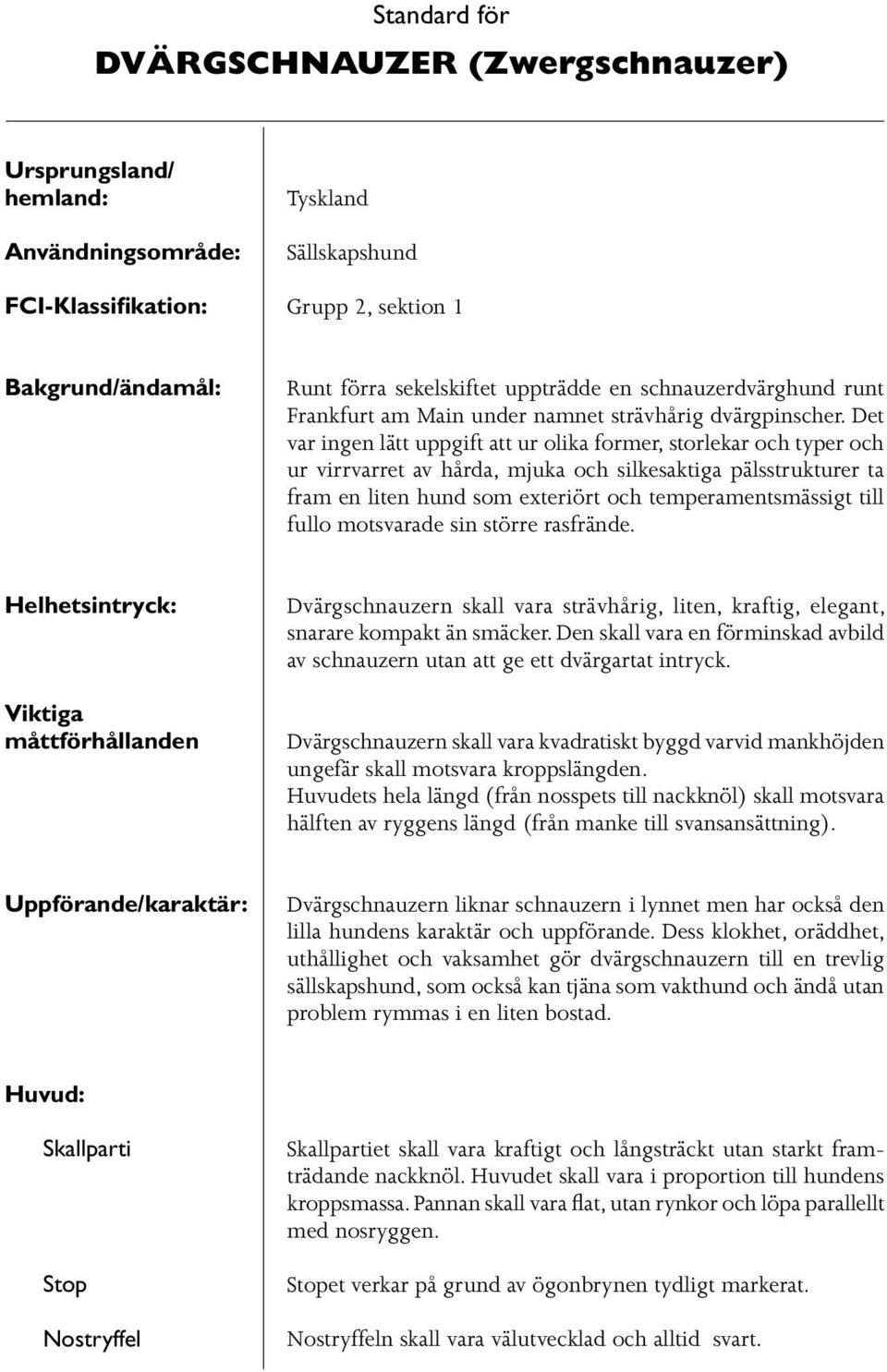 Standard för

DVÄRGSCHNAUZER (Zwergschnauzer)

Ursprungsland/ hemland: Tyskland

Användningsområde: Sällskapshund

FCI-Klassifikation: Grupp 2, sektion 1

Bakgrund/ändamål: Runt förra sekelskiftet uppträdde en schnauzerdvärghund runt Frankfurt am Main under namnet strävhårig dvärgpinscher. Det var ingen lätt uppgift att ur olika former, storlekar och typer och ur virrvarret av hårda, mjuka och silkesaktiga pälsstrukturer ta fram en liten hund som exteriört och temperamentsmässigt till fullo motsvarade sin större rasfrände.

Helhetsintryck: Dvärgschnauzern skall vara strävhårig, liten, kraftig, elegant, snarare kompakt än smäcker. Den skall vara en förminskad avbild av schnauzern utan att ge ett dvärgartat intryck.

Viktiga måttförhållanden Dvärgschnauzern skall vara kvadratiskt byggd varvid mankhöjden ungefär skall motsvara kroppslängden.
Huvudets hela längd (från nosspets till nackknöl) skall motsvara hälften av ryggens längd (från manke till svansansättning).

Uppförande/karaktär: Dvärgschnauzern liknar schnauzern i lynnet men har också den lilla hundens karaktär och uppförande. Dess klokhet, oräddhet, uthållighet och vaksamhet gör dvärgschnauzern till en trevlig sällskapshund, som också kan tjäna som vakthund och ändå utan problem rymmas i en liten bostad.

Huvud:

Skallparti Skallpartiet skall vara kraftigt och långsträckt utan starkt framträdande nackknöl. Huvudet skall vara i proportion till hundens kroppsmassa. Pannan skall vara flat, utan rynkor och löpa parallellt med nosryggen.

Stop Stopet verkar på grund av ögonbrynen tydligt markerat.

Nostryffel Nostryffeln skall vara välutvecklad och alltid svart.